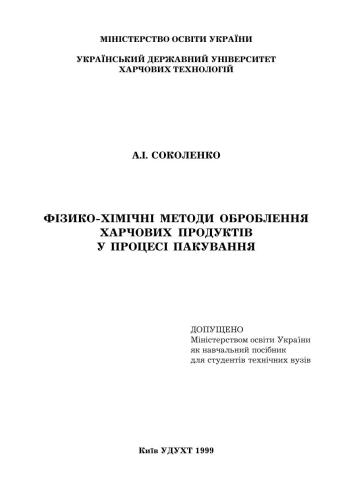 МІНІСТЕРСТВО ОСВІТИ УКРАЇНИ

УКРАЇНСЬКИЙ ДЕРЖАВНИЙ УНІВЕРСИТЕТ ХАРЧОВИХ ТЕХНОЛОГІЙ

А.І. СОКОЛЕНКО

ФІЗИКО-ХІМІЧНІ МЕТОДИ ОБРОБЛЕННЯ ХАРЧОВИХ ПРОДУКТІВ У ПРОЦЕСІ ПАКУВАННЯ

ДОПУЩЕНО
Міністерством освіти України
як навчальний посібник
для студентів технічних вузів

Київ УДУХТ 1999